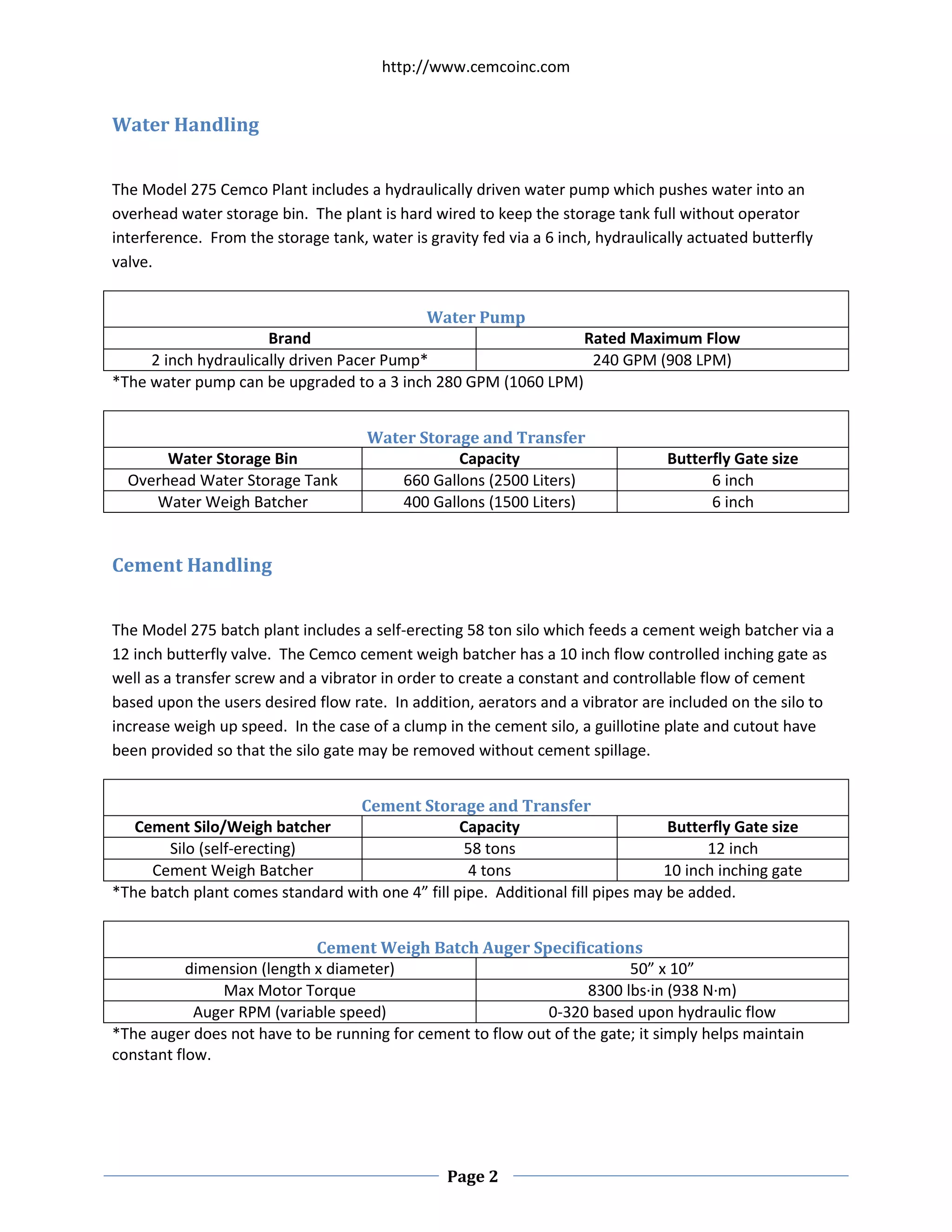 http://www.cemcoinc.com

Water Handling

The Model 275 Cemco Plant includes a hydraulically driven water pump which pushes water into an overhead water storage bin. The plant is hard wired to keep the storage tank full without operator interference. From the storage tank, water is gravity fed via a 6 inch, hydraulically actuated butterfly valve.

Water Pump

| Brand | Rated Maximum Flow |
|---|---|
| 2 inch hydraulically driven Pacer Pump* | 240 GPM (908 LPM) |

*The water pump can be upgraded to a 3 inch 280 GPM (1060 LPM)

Water Storage and Transfer

| Water Storage Bin | Capacity | Butterfly Gate size |
|---|---|---|
| Overhead Water Storage Tank | 660 Gallons (2500 Liters) | 6 inch |
| Water Weigh Batcher | 400 Gallons (1500 Liters) | 6 inch |

Cement Handling

The Model 275 batch plant includes a self-erecting 58 ton silo which feeds a cement weigh batcher via a 12 inch butterfly valve. The Cemco cement weigh batcher has a 10 inch flow controlled inching gate as well as a transfer screw and a vibrator in order to create a constant and controllable flow of cement based upon the users desired flow rate. In addition, aerators and a vibrator are included on the silo to increase weigh up speed. In the case of a clump in the cement silo, a guillotine plate and cutout have been provided so that the silo gate may be removed without cement spillage.

Cement Storage and Transfer

| Cement Silo/Weigh batcher | Capacity | Butterfly Gate size |
|---|---|---|
| Silo (self-erecting) | 58 tons | 12 inch |
| Cement Weigh Batcher | 4 tons | 10 inch inching gate |

*The batch plant comes standard with one 4” fill pipe. Additional fill pipes may be added.

Cement Weigh Batch Auger Specifications

| dimension (length x diameter) | 50” x 10” |
|---|---|
| Max Motor Torque | 8300 lbs·in (938 N·m) |
| Auger RPM (variable speed) | 0-320 based upon hydraulic flow |

*The auger does not have to be running for cement to flow out of the gate; it simply helps maintain constant flow.

Page 2